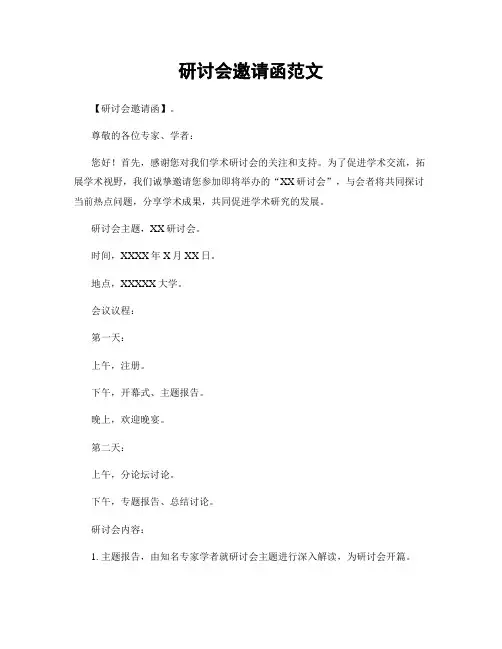 研讨会邀请函范文

【研讨会邀请函】。

尊敬的各位专家、学者：

您好！首先，感谢您对我们学术研讨会的关注和支持。为了促进学术交流，拓展学术视野，我们诚挚邀请您参加即将举办的“XX研讨会”，与会者将共同探讨当前热点问题，分享学术成果，共同促进学术研究的发展。

研讨会主题，XX研讨会。

时间，XXXX年X月XX日。

地点，XXXXX大学。

会议议程：

第一天：

上午，注册。

下午，开幕式、主题报告。

晚上，欢迎晚宴。

第二天：

上午，分论坛讨论。

下午，专题报告、总结讨论。

研讨会内容：

1. 主题报告，由知名专家学者就研讨会主题进行深入解读，为研讨会开篇。